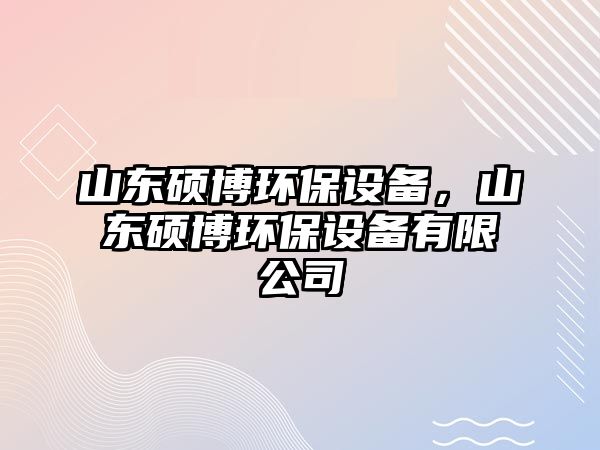 山东硕博环保设备，山东硕博环保设备有限公司